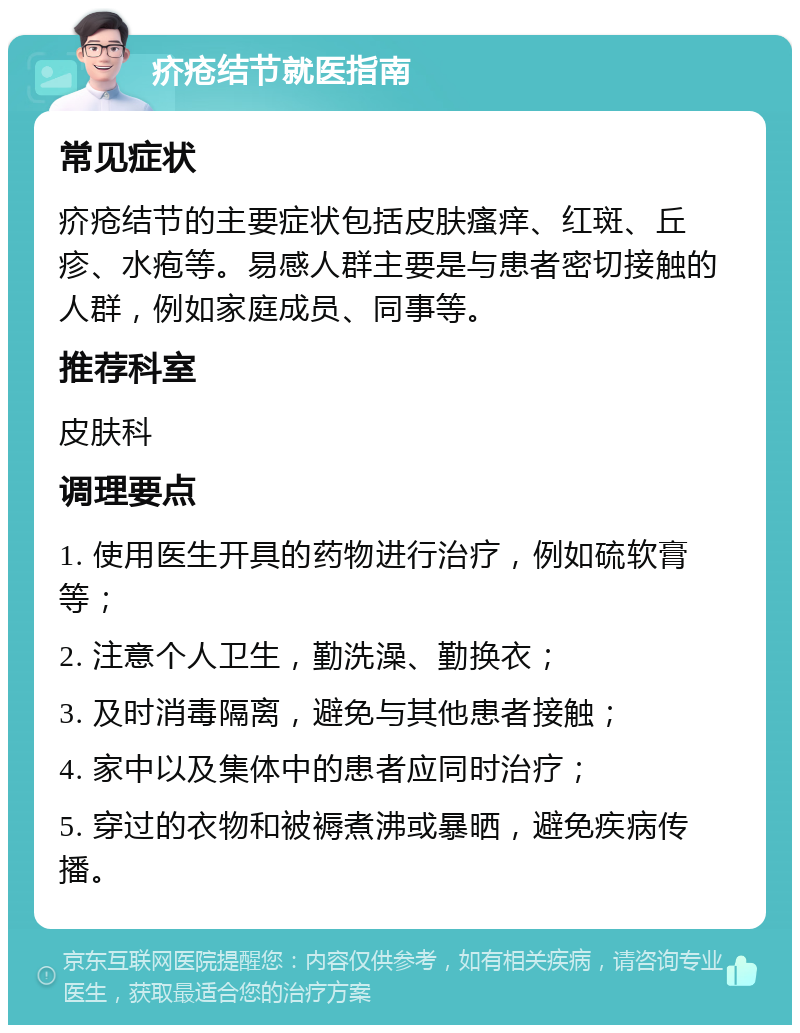 疥疮结节就医指南

常见症状

疥疮结节的主要症状包括皮肤瘙痒、红斑、丘疹、水疱等。易感人群主要是与患者密切接触的人群，例如家庭成员、同事等。

推荐科室

皮肤科

调理要点

1. 使用医生开具的药物进行治疗，例如硫软膏等；

2. 注意个人卫生，勤洗澡、勤换衣；

3. 及时消毒隔离，避免与其他患者接触；

4. 家中以及集体中的患者应同时治疗；

5. 穿过的衣物和被褥煮沸或暴晒，避免疾病传播。

京东互联网医院提醒您：内容仅供参考，如有相关疾病，请咨询专业医生，获取最适合您的治疗方案